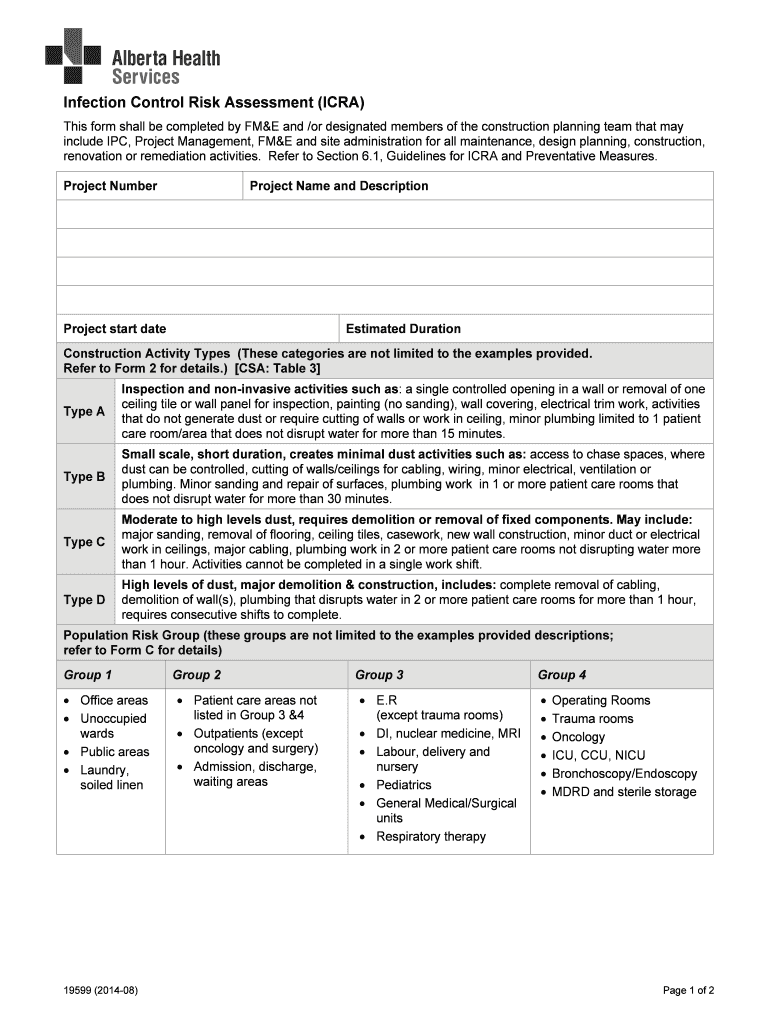 Alberta Health Services

Infection Control Risk Assessment (ICRA)

This form shall be completed by FM&E and /or designated members of the construction planning team that may include IPC, Project Management, FM&E and site administration for all maintenance, design planning, construction, renovation or remediation activities. Refer to Section 6.1, Guidelines for ICRA and Preventative Measures.

| Project Number | Project Name and Description |
|---|---|
| | |
| | |
| | |
| | |

| Project start date | Estimated Duration |
|---|---|

Construction Activity Types (These categories are not limited to the examples provided. Refer to Form 2 for details.) [CSA: Table 3]

| | |
|---|---|
| Type A | Inspection and non-invasive activities such as: a single controlled opening in a wall or removal of one ceiling tile or wall panel for inspection, painting (no sanding), wall covering, electrical trim work, activities that do not generate dust or require cutting of walls or work in ceiling, minor plumbing limited to 1 patient care room/area that does not disrupt water for more than 15 minutes. |
| Type B | Small scale, short duration, creates minimal dust activities such as: access to chase spaces, where dust can be controlled, cutting of walls/ceilings for cabling, wiring, minor electrical, ventilation or plumbing. Minor sanding and repair of surfaces, plumbing work in 1 or more patient care rooms that does not disrupt water for more than 30 minutes. |
| Type C | Moderate to high levels dust, requires demolition or removal of fixed components. May include: major sanding, removal of flooring, ceiling tiles, casework, new wall construction, minor duct or electrical work in ceilings, major cabling, plumbing work in 2 or more patient care rooms not disrupting water more than 1 hour. Activities cannot be completed in a single work shift. |
| Type D | High levels of dust, major demolition & construction, includes: complete removal of cabling, demolition of wall(s), plumbing that disrupts water in 2 or more patient care rooms for more than 1 hour, requires consecutive shifts to complete. |

Population Risk Group (these groups are not limited to the examples provided descriptions; refer to Form C for details)

| Group 1 | Group 2 | Group 3 | Group 4 |
|---|---|---|---|
| • Office areas • Unoccupied wards • Public areas • Laundry, soiled linen | • Patient care areas not listed in Group 3 &4 • Outpatients (except oncology and surgery) • Admission, discharge, waiting areas | • E.R (except trauma rooms) • DI, nuclear medicine, MRI • Labour, delivery and nursery • Pediatrics • General Medical/Surgical units • Respiratory therapy | • Operating Rooms • Trauma rooms • Oncology • ICU, CCU, NICU • Bronchoscopy/Endoscopy • MDRD and sterile storage |

19599 (2014-08)

Page 1 of 2